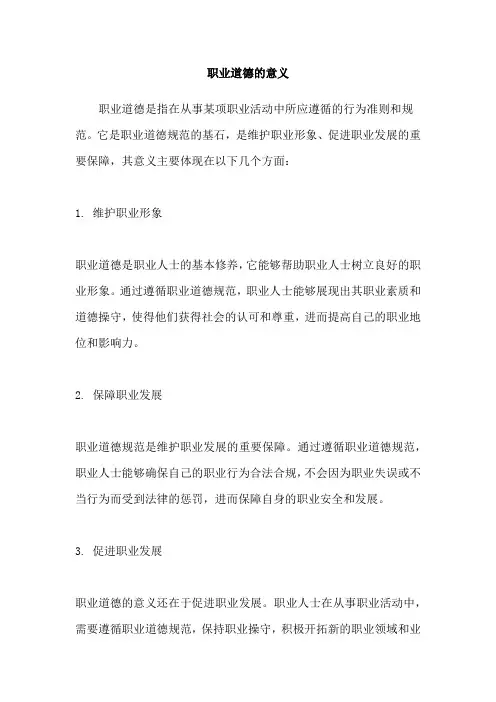 职业道德的意义

职业道德是指在从事某项职业活动中所应遵循的行为准则和规范。它是职业道德规范的基石，是维护职业形象、促进职业发展的重要保障，其意义主要体现在以下几个方面：

1. 维护职业形象

职业道德是职业人士的基本修养，它能够帮助职业人士树立良好的职业形象。通过遵循职业道德规范，职业人士能够展现出其职业素质和道德操守，使得他们获得社会的认可和尊重，进而提高自己的职业地位和影响力。

2. 保障职业发展

职业道德规范是维护职业发展的重要保障。通过遵循职业道德规范，职业人士能够确保自己的职业行为合法合规，不会因为职业失误或不当行为而受到法律的惩罚，进而保障自身的职业安全和发展。

3. 促进职业发展

职业道德的意义还在于促进职业发展。职业人士在从事职业活动中，需要遵循职业道德规范，保持职业操守，积极开拓新的职业领域和业